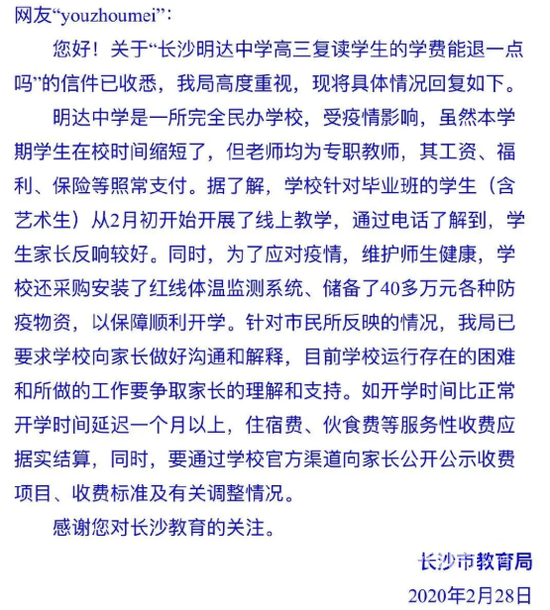 网友“youzhoumei”：

您好！关于“长沙明达中学高三复读学生的学费能退一点吗”的信件已收悉，我局高度重视，现将具体情况回复如下。

明达中学是一所完全民办学校，受疫情影响，虽然本学期学生在校时间缩短了，但老师均为专职教师，其工资、福利、保险等照常支付。据了解，学校针对毕业班的学生（含艺术生）从2月初开始开展了线上教学，通过电话了解到，学生家长反响较好。同时，为了应对疫情，维护师生健康，学校还采购安装了红线体温监测系统、储备了40多万元各种防疫物资，以保障顺利开学。针对市民所反映的情况，我局已要求学校向家长做好沟通和解释，目前学校运行存在的困难和所做的工作要争取家长的理解和支持。如开学时间比正常开学时间延迟一个月以上，住宿费、伙食费等服务性收费应据实结算，同时，要通过学校官方渠道向家长公开公示收费项目、收费标准及有关调整情况。

感谢您对长沙教育的关注。

长沙市教育局

2020年2月28日